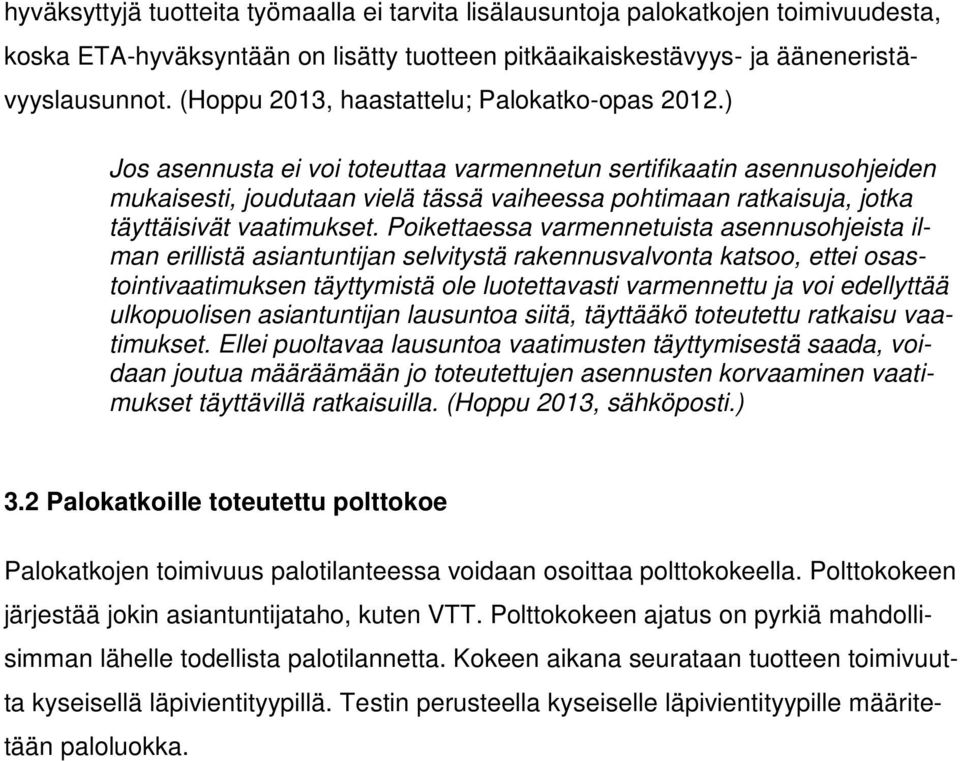 hyväksyttyjä tuotteita työmaalla ei tarvita lisälausuntoja palokatkojen toimivuudesta, koska ETA-hyväksyntään on lisätty tuotteen pitkäaikaiskestävyys- ja ääneneristävyyslausunnot. (Hoppu 2013, haastattelu; Palokatko-opas 2012.)

Jos asennusta ei voi toteuttaa varmennetun sertifikaatin asennusohjeiden mukaisesti, joudutaan vielä tässä vaiheessa pohtimaan ratkaisuja, jotka täyttäisivät vaatimukset. Poikettaessa varmennetuista asennusohjeista ilman erillistä asiantuntijan selvitystä rakennusvalvonta katsoo, ettei osastointivaatimuksen täyttymistä ole luotettavasti varmennettu ja voi edellyttää ulkopuolisen asiantuntijan lausuntoa siitä, täyttääkö toteutettu ratkaisu vaatimukset. Ellei puoltavaa lausuntoa vaatimusten täyttymisestä saada, voidaan joutua määräämään jo toteutettujen asennusten korvaaminen vaatimukset täyttävillä ratkaisuilla. (Hoppu 2013, sähköposti.)

3.2 Palokatkoille toteutettu polttokoe

Palokatkojen toimivuus palotilanteessa voidaan osoittaa polttokokeella. Polttokokeen järjestää jokin asiantuntijataho, kuten VTT. Polttokokeen ajatus on pyrkiä mahdollisimman lähelle todellista palotilannetta. Kokeen aikana seurataan tuotteen toimivuutta kyseisellä läpivientityypillä. Testin perusteella kyseiselle läpivientityypille määritetään paloluokka.